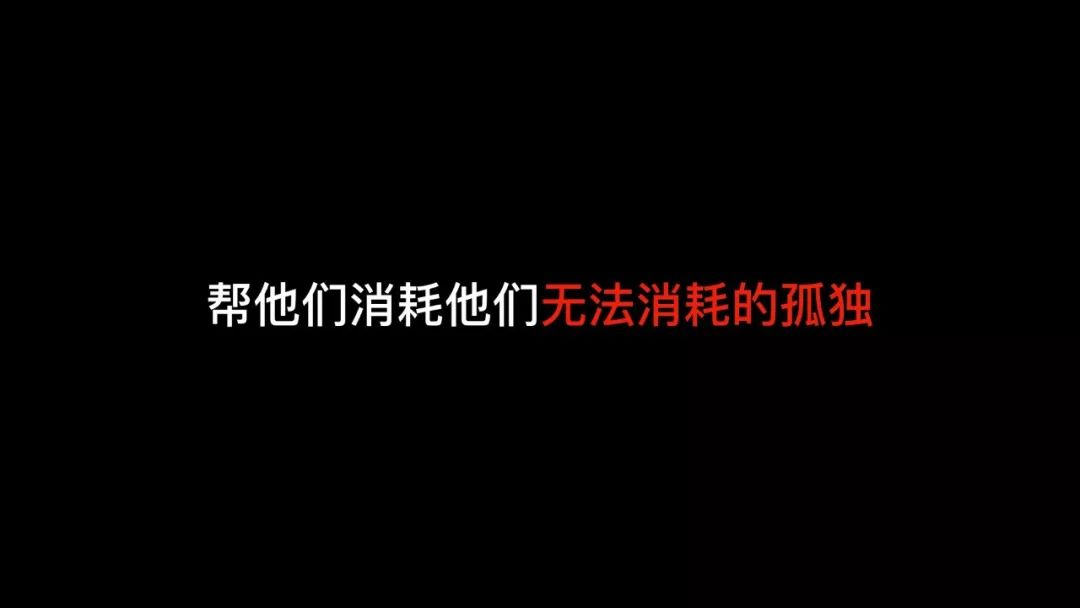 帮他们消耗他们无法消耗的孤独